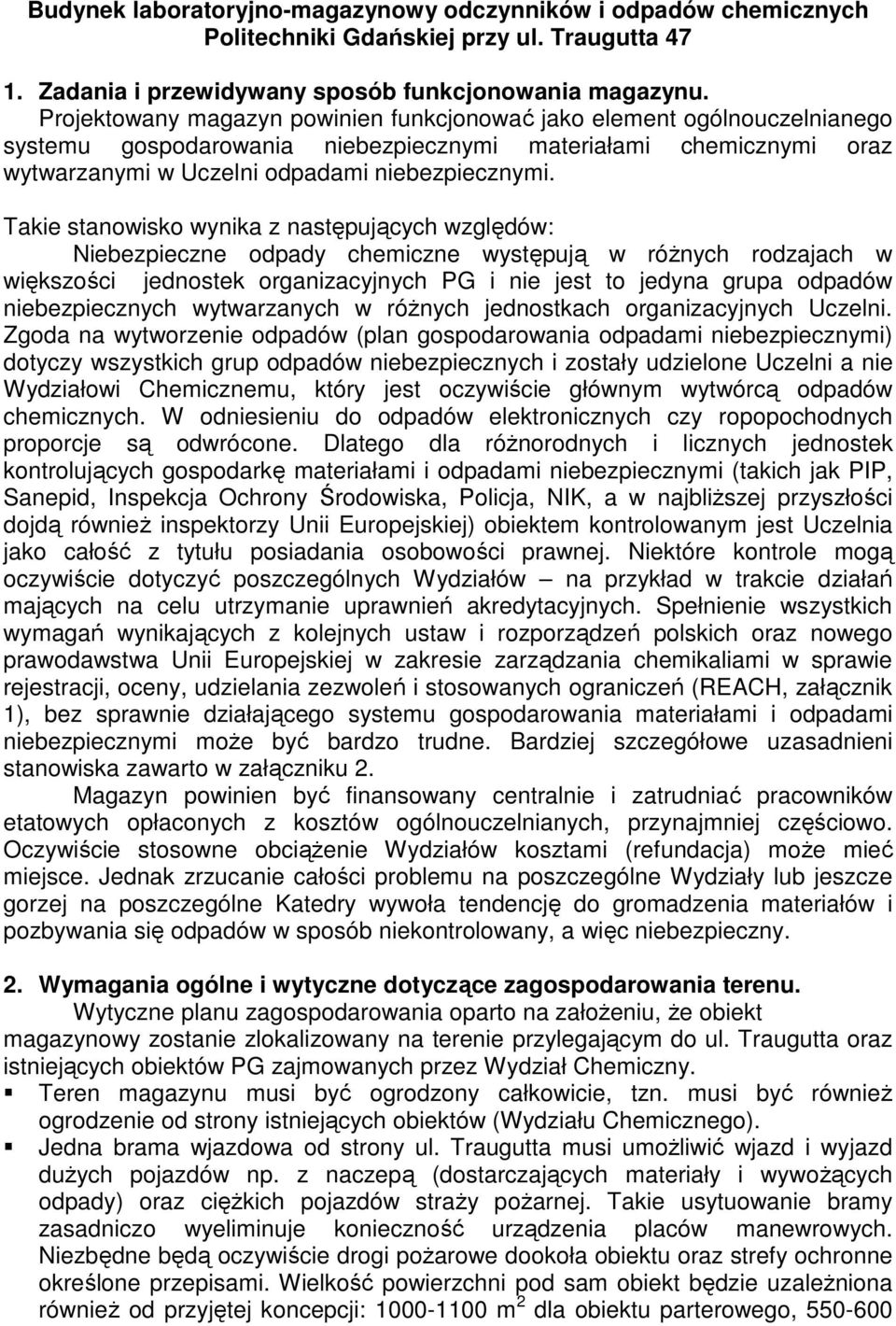 Budynek laboratoryjno-magazynowy odczynników i odpadów chemicznych Politechniki Gdańskiej przy ul. Traugutta 47

1. Zadania i przewidywany sposób funkcjonowania magazynu.
Projektowany magazyn powinien funkcjonować jako element ogólnouczelnianego systemu gospodarowania niebezpiecznymi materiałami chemicznymi oraz wytwarzanymi w Uczelni odpadami niebezpiecznymi.

Takie stanowisko wynika z następujących względów:
Niebezpieczne odpady chemiczne występują w różnych rodzajach w większości jednostek organizacyjnych PG i nie jest to jedyna grupa odpadów niebezpiecznych wytwarzanych w różnych jednostkach organizacyjnych Uczelni. Zgoda na wytworzenie odpadów (plan gospodarowania odpadami niebezpiecznymi) dotyczy wszystkich grup odpadów niebezpiecznych i zostały udzielone Uczelni a nie Wydziałowi Chemicznemu, który jest oczywiście głównym wytwórcą odpadów chemicznych. W odniesieniu do odpadów elektronicznych czy ropopochodnych proporcje są odwrócone. Dlatego dla różnorodnych i licznych jednostek kontrolujących gospodarkę materiałami i odpadami niebezpiecznymi (takich jak PIP, Sanepid, Inspekcja Ochrony Środowiska, Policja, NIK, a w najbliższej przyszłości dojdą również inspektorzy Unii Europejskiej) obiektem kontrolowanym jest Uczelnia jako całość z tytułu posiadania osobowości prawnej. Niektóre kontrole mogą oczywiście dotyczyć poszczególnych Wydziałów – na przykład w trakcie działań mających na celu utrzymanie uprawnień akredytacyjnych. Spełnienie wszystkich wymagań wynikających z kolejnych ustaw i rozporządzeń polskich oraz nowego prawodawstwa Unii Europejskiej w zakresie zarządzania chemikaliami w sprawie rejestracji, oceny, udzielania zezwoleń i stosowanych ograniczeń (REACH, załącznik 1), bez sprawnie działającego systemu gospodarowania materiałami i odpadami niebezpiecznymi może być bardzo trudne. Bardziej szczegółowe uzasadnieni stanowiska zawarto w załączniku 2.
Magazyn powinien być finansowany centralnie i zatrudniać pracowników etatowych opłaconych z kosztów ogólnouczelnianych, przynajmniej częściowo. Oczywiście stosowne obciążenie Wydziałów kosztami (refundacja) może mieć miejsce. Jednak zrzucanie całości problemu na poszczególne Wydziały lub jeszcze gorzej na poszczególne Katedry wywoła tendencję do gromadzenia materiałów i pozbywania się odpadów w sposób niekontrolowany, a więc niebezpieczny.

2. Wymagania ogólne i wytyczne dotyczące zagospodarowania terenu.
Wytyczne planu zagospodarowania oparto na założeniu, że obiekt magazynowy zostanie zlokalizowany na terenie przylegającym do ul. Traugutta oraz istniejących obiektów PG zajmowanych przez Wydział Chemiczny.
▪ Teren magazynu musi być ogrodzony całkowicie, tzn. musi być również ogrodzenie od strony istniejących obiektów (Wydziału Chemicznego).
▪ Jedna brama wjazdowa od strony ul. Traugutta musi umożliwić wjazd i wyjazd dużych pojazdów np. z naczepą (dostarczających materiały i wywożących odpady) oraz ciężkich pojazdów straży pożarnej. Takie usytuowanie bramy zasadniczo wyeliminuje konieczność urządzenia placów manewrowych. Niezbędne będą oczywiście drogi pożarowe dookoła obiektu oraz strefy ochronne określone przepisami. Wielkość powierzchni pod sam obiekt będzie uzależniona również od przyjętej koncepcji: 1000-1100 m$^2$ dla obiektu parterowego, 550-600